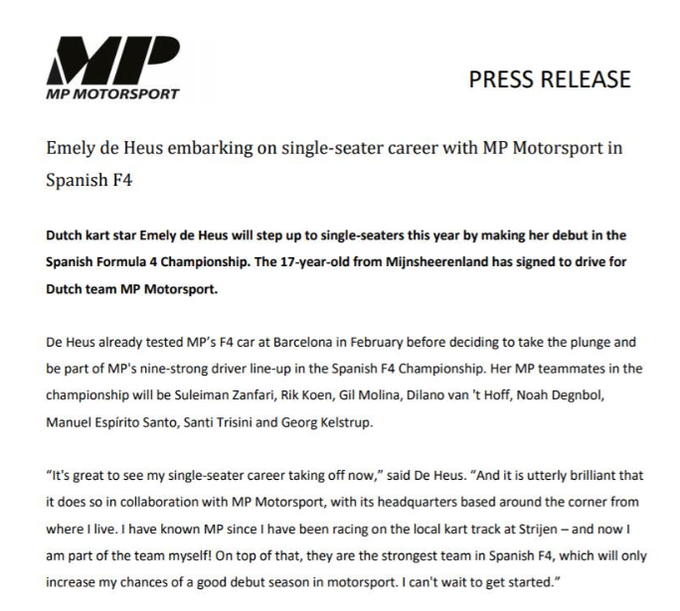 MP
MP MOTORSPORT

PRESS RELEASE

Emely de Heus embarking on single-seater career with MP Motorsport in Spanish F4

Dutch kart star Emely de Heus will step up to single-seaters this year by making her debut in the Spanish Formula 4 Championship. The 17-year-old from Mijnsheerenland has signed to drive for Dutch team MP Motorsport.

De Heus already tested MP's F4 car at Barcelona in February before deciding to take the plunge and be part of MP's nine-strong driver line-up in the Spanish F4 Championship. Her MP teammates in the championship will be Suleiman Zanfari, Rik Koen, Gil Molina, Dilano van 't Hoff, Noah Degnbol, Manuel Espírito Santo, Santi Trisini and Georg Kelstrup.

"It's great to see my single-seater career taking off now," said De Heus. "And it is utterly brilliant that it does so in collaboration with MP Motorsport, with its headquarters based around the corner from where I live. I have known MP since I have been racing on the local kart track at Strijen – and now I am part of the team myself! On top of that, they are the strongest team in Spanish F4, which will only increase my chances of a good debut season in motorsport. I can't wait to get started."